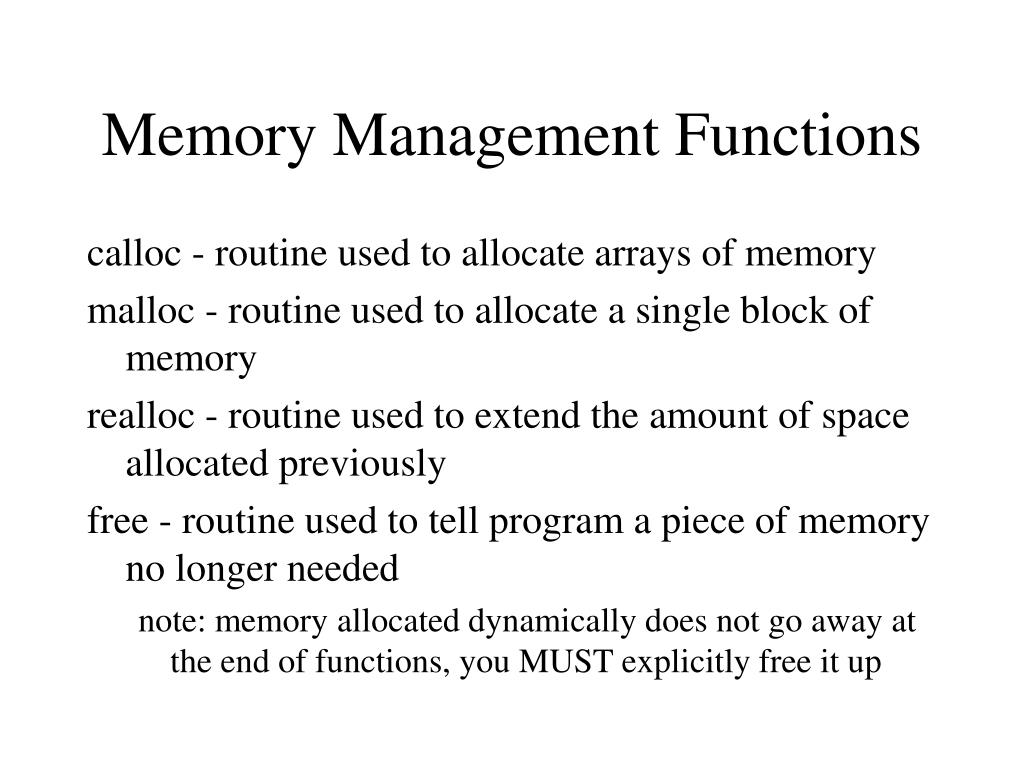 Memory Management Functions

calloc - routine used to allocate arrays of memory

malloc - routine used to allocate a single block of memory

realloc - routine used to extend the amount of space allocated previously

free - routine used to tell program a piece of memory no longer needed

note: memory allocated dynamically does not go away at the end of functions, you MUST explicitly free it up